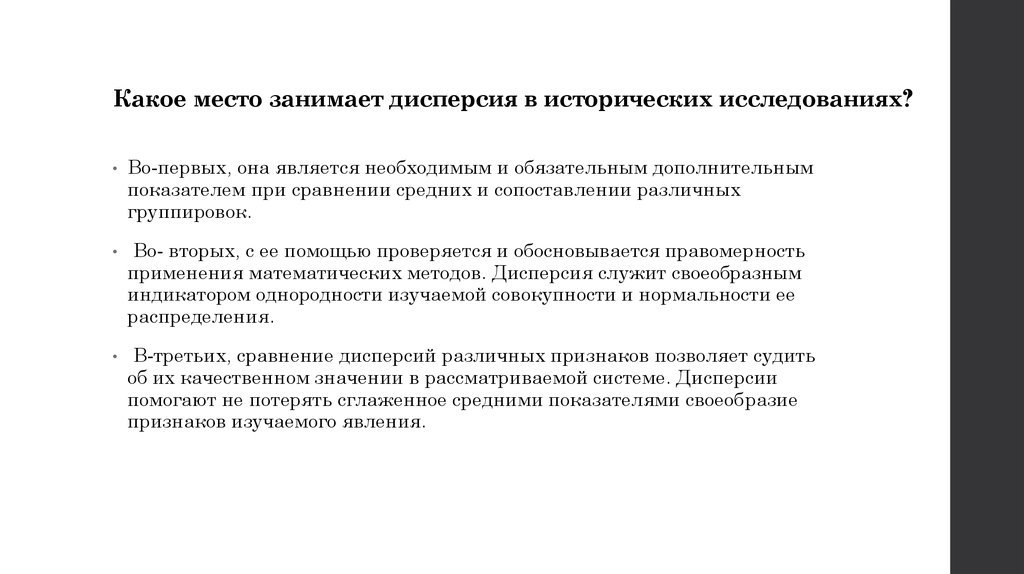 Какое место занимает дисперсия в исторических исследованиях?

• Во-первых, она является необходимым и обязательным дополнительным показателем при сравнении средних и сопоставлении различных группировок.

• Во- вторых, с ее помощью проверяется и обосновывается правомерность применения математических методов. Дисперсия служит своеобразным индикатором однородности изучаемой совокупности и нормальности ее распределения.

• В-третьих, сравнение дисперсий различных признаков позволяет судить об их качественном значении в рассматриваемой системе. Дисперсии помогают не потерять сглаженное средними показателями своеобразие признаков изучаемого явления.